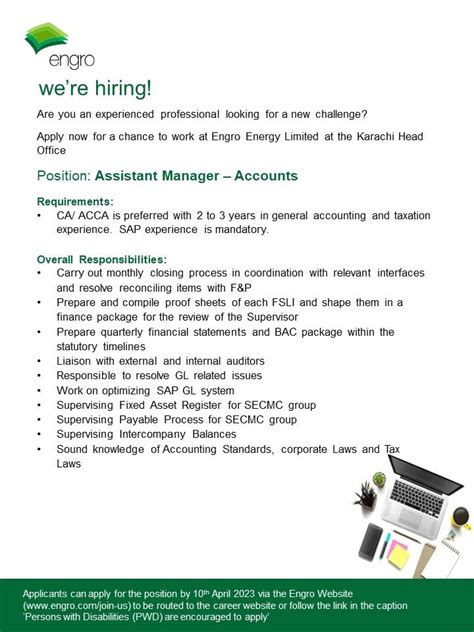 engro

we're hiring!

Are you an experienced professional looking for a new challenge?

Apply now for a chance to work at Engro Energy Limited at the Karachi Head Office

Position: Assistant Manager – Accounts

Requirements:
• CA/ ACCA is preferred with 2 to 3 years in general accounting and taxation experience. SAP experience is mandatory.

Overall Responsibilities:
• Carry out monthly closing process in coordination with relevant interfaces and resolve reconciling items with F&P
• Prepare and compile proof sheets of each FSLI and shape them in a finance package for the review of the Supervisor
• Prepare quarterly financial statements and BAC package within the statutory timelines
• Liaison with external and internal auditors
• Responsible to resolve GL related issues
• Work on optimizing SAP GL system
• Supervising Fixed Asset Register for SECMC group
• Supervising Payable Process for SECMC group
• Supervising Intercompany Balances
• Sound knowledge of Accounting Standards, corporate Laws and Tax Laws

Applicants can apply for the position by 10$^{th}$ April 2023 via the Engro Website (www.engro.com/join-us) to be routed to the career website or follow the link in the caption 'Persons with Disabilities (PWD) are encouraged to apply'